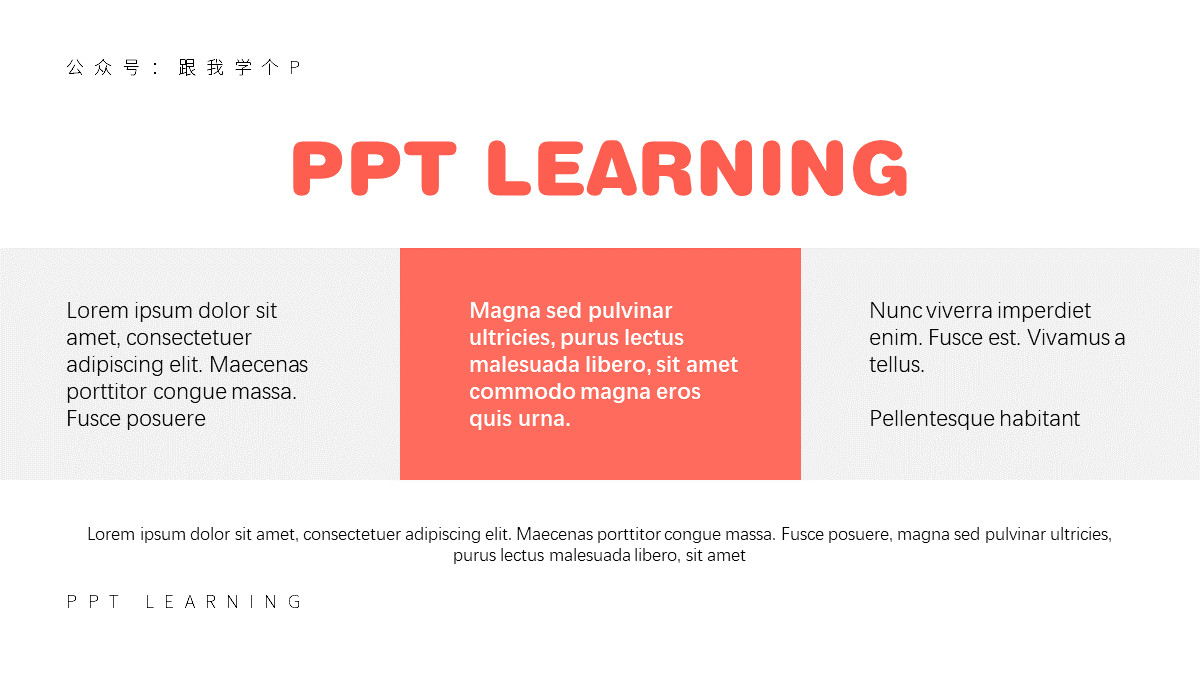 公众号：跟我学个P

PPT LEARNING

Lorem ipsum dolor sit amet, consectetuer adipiscing elit. Maecenas porttitor congue massa. Fusce posuere

Magna sed pulvinar ultricies, purus lectus malesuada libero, sit amet commodo magna eros quis urna.

Nunc viverra imperdiet enim. Fusce est. Vivamus a tellus.

Pellentesque habitant

Lorem ipsum dolor sit amet, consectetuer adipiscing elit. Maecenas porttitor congue massa. Fusce posuere, magna sed pulvinar ultricies, purus lectus malesuada libero, sit amet

PPT LEARNING